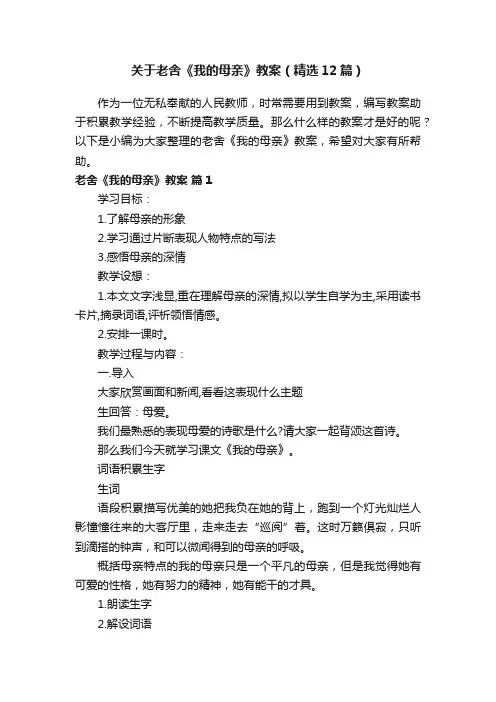 关于老舍《我的母亲》教案（精选12篇）

作为一位无私奉献的人民教师，时常需要用到教案，编写教案助于积累教学经验，不断提高教学质量。那么什么样的教案才是好的呢？以下是小编为大家整理的老舍《我的母亲》教案，希望对大家有所帮助。

老舍《我的母亲》教案 篇1

学习目标：

1.了解母亲的形象

2.学习通过片断表现人物特点的写法

3.感悟母亲的深情

教学设想：

1.本文文字浅显,重在理解母亲的深情,拟以学生自学为主,采用读书卡片,摘录词语,评析领悟情感。

2.安排一课时。

教学过程与内容：

一.导入

大家欣赏画面和新闻,看看这表现什么主题

生回答：母爱。

我们最熟悉的表现母爱的诗歌是什么?请大家一起背颂这首诗。

那么我们今天就学习课文《我的母亲》。

词语积累生字

生词

语段积累描写优美的她把我负在她的背上，跑到一个灯光灿烂人影憧憧往来的大客厅里，走来走去“巡阅”着。这时万籁俱寂，只听到滴搭的钟声，和可以微闻得到的母亲的呼吸。

概括母亲特点的我的母亲只是一个平凡的母亲，但是我觉得她有可爱的性格，她有努力的精神，她有能干的才具。

1.朗读生字

2.解设词语